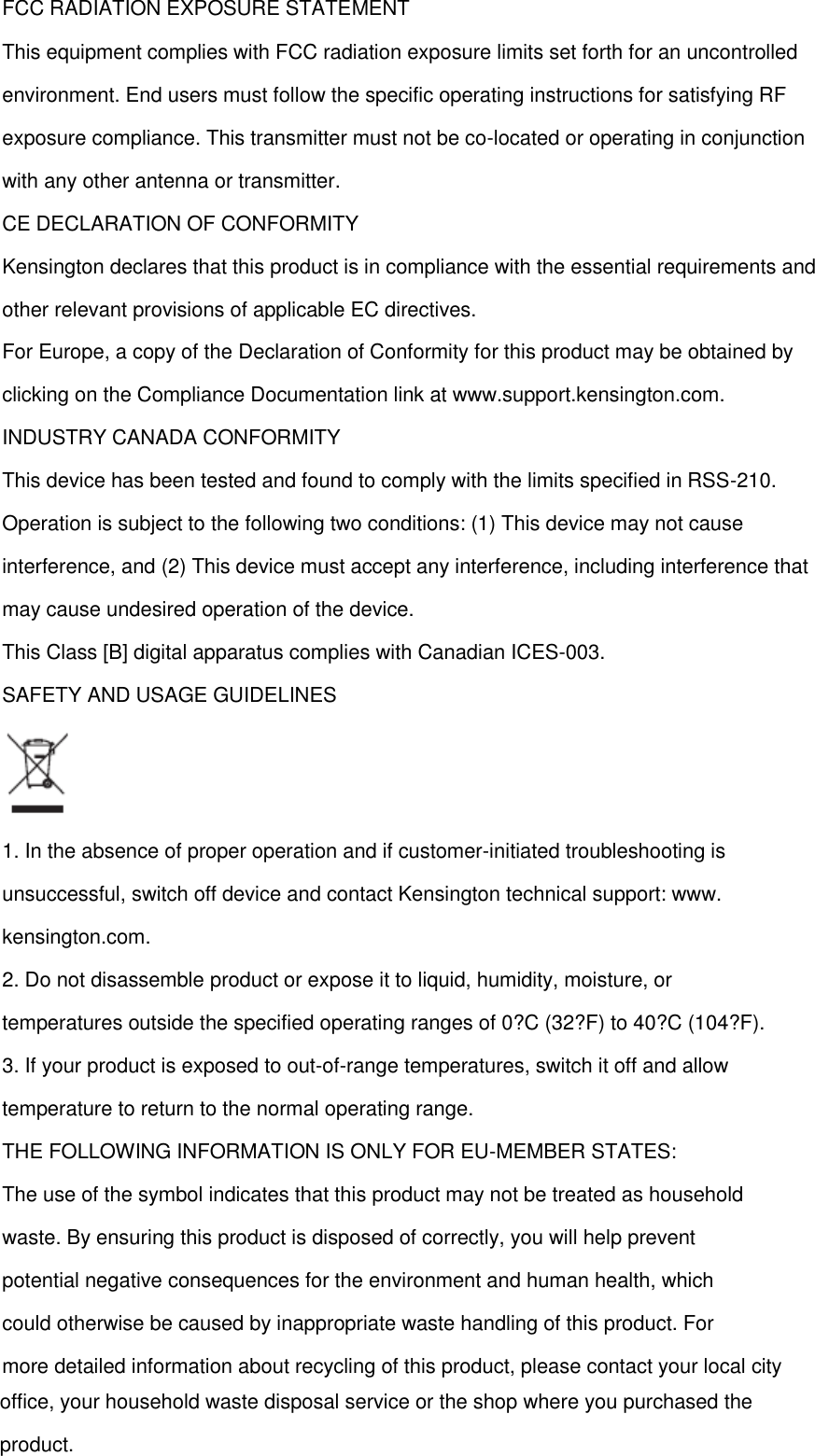 FCC RADIATION EXPOSURE STATEMENT

This equipment complies with FCC radiation exposure limits set forth for an uncontrolled environment. End users must follow the specific operating instructions for satisfying RF exposure compliance. This transmitter must not be co-located or operating in conjunction with any other antenna or transmitter.

CE DECLARATION OF CONFORMITY

Kensington declares that this product is in compliance with the essential requirements and other relevant provisions of applicable EC directives.

For Europe, a copy of the Declaration of Conformity for this product may be obtained by clicking on the Compliance Documentation link at www.support.kensington.com.

INDUSTRY CANADA CONFORMITY

This device has been tested and found to comply with the limits specified in RSS-210. Operation is subject to the following two conditions: (1) This device may not cause interference, and (2) This device must accept any interference, including interference that may cause undesired operation of the device.

This Class [B] digital apparatus complies with Canadian ICES-003.

SAFETY AND USAGE GUIDELINES

1. In the absence of proper operation and if customer-initiated troubleshooting is unsuccessful, switch off device and contact Kensington technical support: www. kensington.com.

2. Do not disassemble product or expose it to liquid, humidity, moisture, or temperatures outside the specified operating ranges of 0?C (32?F) to 40?C (104?F).

3. If your product is exposed to out-of-range temperatures, switch it off and allow temperature to return to the normal operating range.

THE FOLLOWING INFORMATION IS ONLY FOR EU-MEMBER STATES:

The use of the symbol indicates that this product may not be treated as household waste. By ensuring this product is disposed of correctly, you will help prevent potential negative consequences for the environment and human health, which could otherwise be caused by inappropriate waste handling of this product. For more detailed information about recycling of this product, please contact your local city office, your household waste disposal service or the shop where you purchased the product.